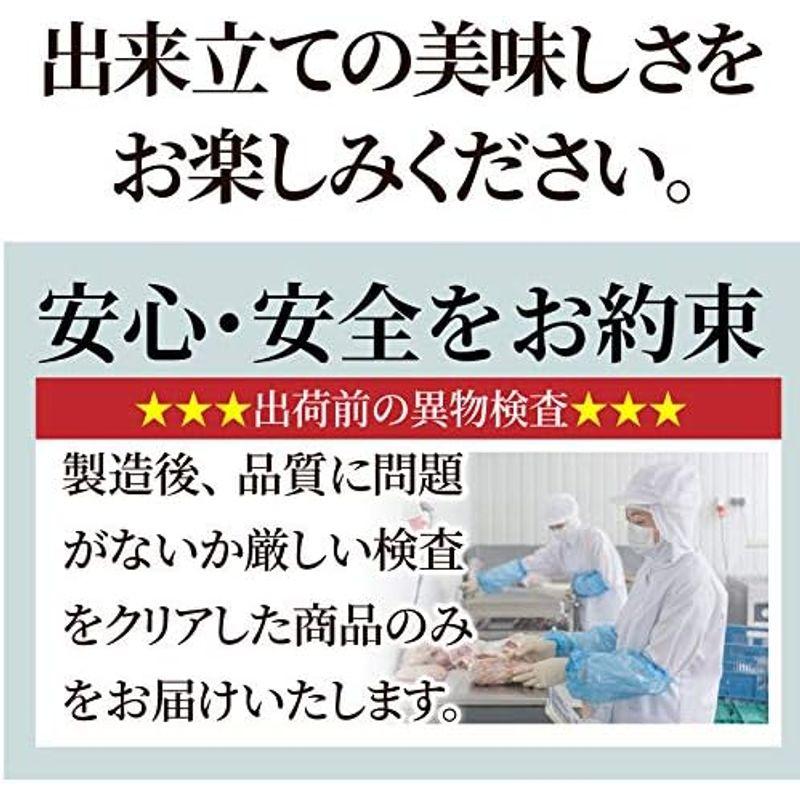 出来立ての美味しさをお楽しみください。

安心・安全をお約束

★★★出荷前の異物検査★★★

製造後、品質に問題がないか厳しい検査をクリアした商品のみをお届けいたします。